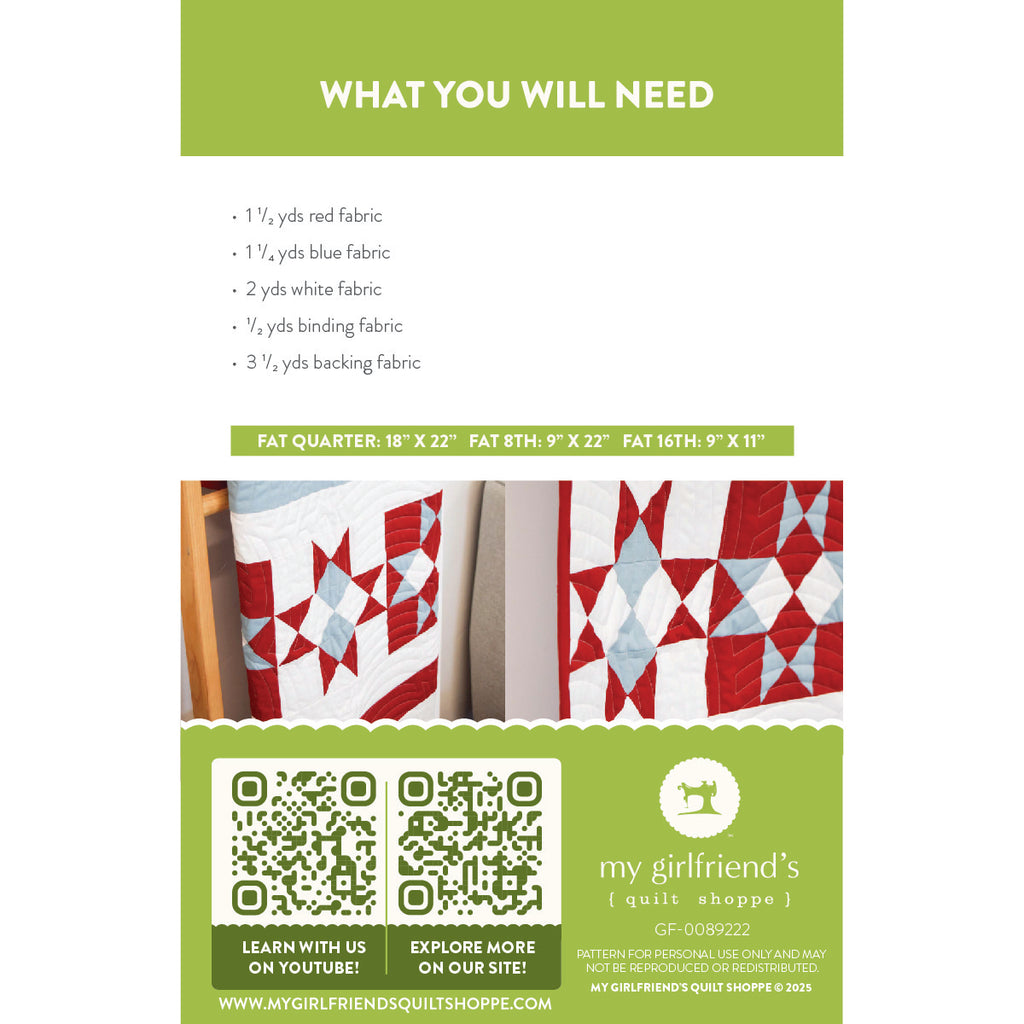 WHAT YOU WILL NEED

• 1 $\frac{1}{2}$ yds red fabric
• 1 $\frac{1}{4}$ yds blue fabric
• 2 yds white fabric
• $\frac{1}{2}$ yds binding fabric
• 3 $\frac{1}{2}$ yds backing fabric

FAT QUARTER: 18" X 22"   FAT 8TH: 9" X 22"   FAT 16TH: 9" X 11"

LEARN WITH US ON YOUTUBE!

EXPLORE MORE ON OUR SITE!

WWW.MYGIRLFRIENDSQUILTSHOPPE.COM

my girlfriend's
{ quilt shoppe }

GF-0089222

PATTERN FOR PERSONAL USE ONLY AND MAY NOT BE REPRODUCED OR REDISTRIBUTED.

MY GIRLFRIEND'S QUILT SHOPPE © 2025